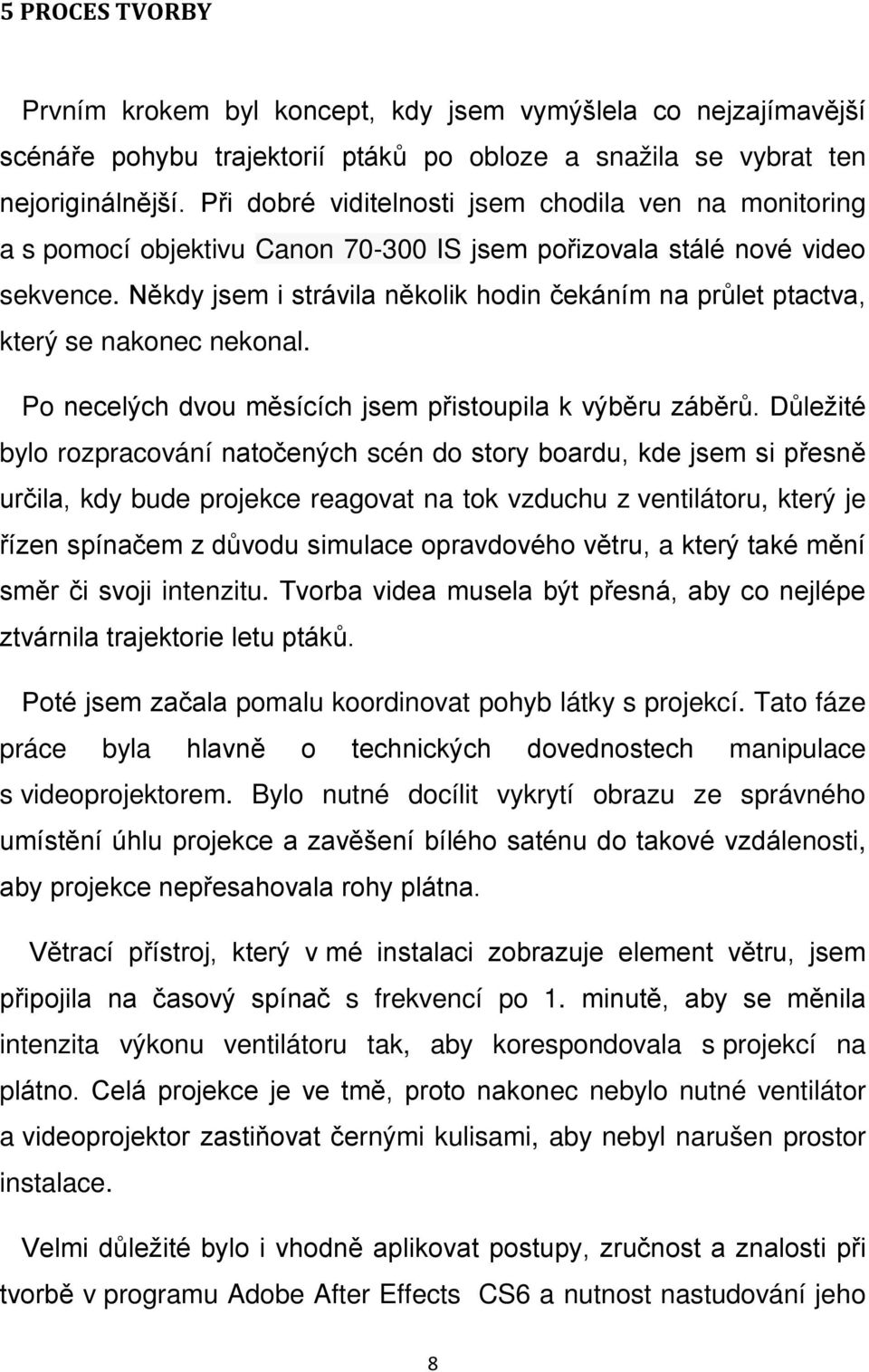 5 PROCES TVORBY

Prvním krokem byl koncept, kdy jsem vymýšlela co nejzajímavější scénáře pohybu trajektorií ptáků po obloze a snažila se vybrat ten nejoriginálnější. Při dobré viditelnosti jsem chodila ven na monitoring a s pomocí objektivu Canon 70-300 IS jsem pořizovala stálé nové video sekvence. Někdy jsem i strávila několik hodin čekáním na průlet ptactva, který se nakonec nekonal.

Po necelých dvou měsících jsem přistoupila k výběru záběrů. Důležité bylo rozpracování natočených scén do story boardu, kde jsem si přesně určila, kdy bude projekce reagovat na tok vzduchu z ventilátoru, který je řízen spínačem z důvodu simulace opravdového větru, a který také mění směr či svoji intenzitu. Tvorba videa musela být přesná, aby co nejlépe ztvárnila trajektorie letu ptáků.

Poté jsem začala pomalu koordinovat pohyb látky s projekcí. Tato fáze práce byla hlavně o technických dovednostech manipulace s videoprojektorem. Bylo nutné docílit vykrytí obrazu ze správného umístění úhlu projekce a zavěšení bílého saténu do takové vzdálenosti, aby projekce nepřesahovala rohy plátna.

Větrací přístroj, který v mé instalaci zobrazuje element větru, jsem připojila na časový spínač s frekvencí po 1. minutě, aby se měnila intenzita výkonu ventilátoru tak, aby korespondovala s projekcí na plátno. Celá projekce je ve tmě, proto nakonec nebylo nutné ventilátor a videoprojektor zastiňovat černými kulisami, aby nebyl narušen prostor instalace.

Velmi důležité bylo i vhodně aplikovat postupy, zručnost a znalosti při tvorbě v programu Adobe After Effects CS6 a nutnost nastudování jeho

8